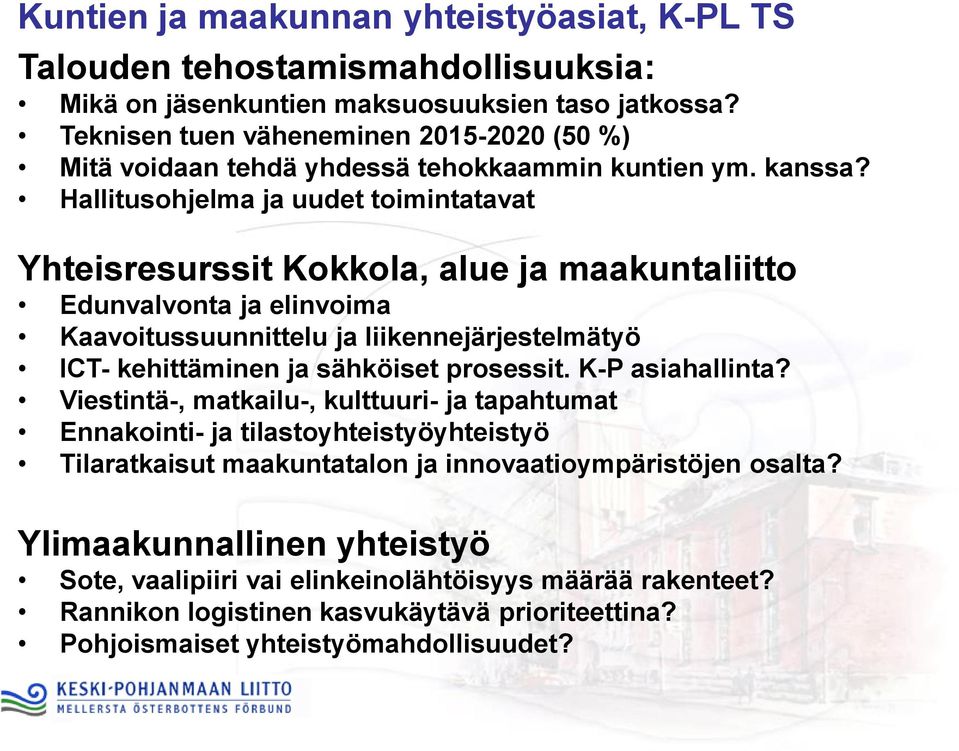 Kuntien ja maakunnan yhteistyöasiat, K-PL TS

Talouden tehostamismahdollisuuksia:
• Mikä on jäsenkuntien maksuosuuksien taso jatkossa?
• Teknisen tuen väheneminen 2015-2020 (50 %)
• Mitä voidaan tehdä yhdessä tehokkaammin kuntien ym. kanssa?
• Hallitusohjelma ja uudet toimintatavat

Yhteisresurssit Kokkola, alue ja maakuntaliitto
• Edunvalvonta ja elinvoima
• Kaavoitussuunnittelu ja liikennejärjestelmätyö
• ICT- kehittäminen ja sähköiset prosessit. K-P asiahallinta?
• Viestintä-, matkailu-, kulttuuri- ja tapahtumat
• Ennakointi- ja tilastoyhteistyöyhteistyö
• Tilaratkaisut maakuntatalon ja innovaatioympäristöjen osalta?

Ylimaakunnallinen yhteistyö
• Sote, vaalipiiri vai elinkeinolähtöisyys määrää rakenteet?
• Rannikon logistinen kasvukäytävä prioriteettina?
• Pohjoismaiset yhteistyömahdollisuudet?

KESKI-POHJANMAAN LIITTO
MELLERSTA ÖSTERBOTTENS FÖRBUND